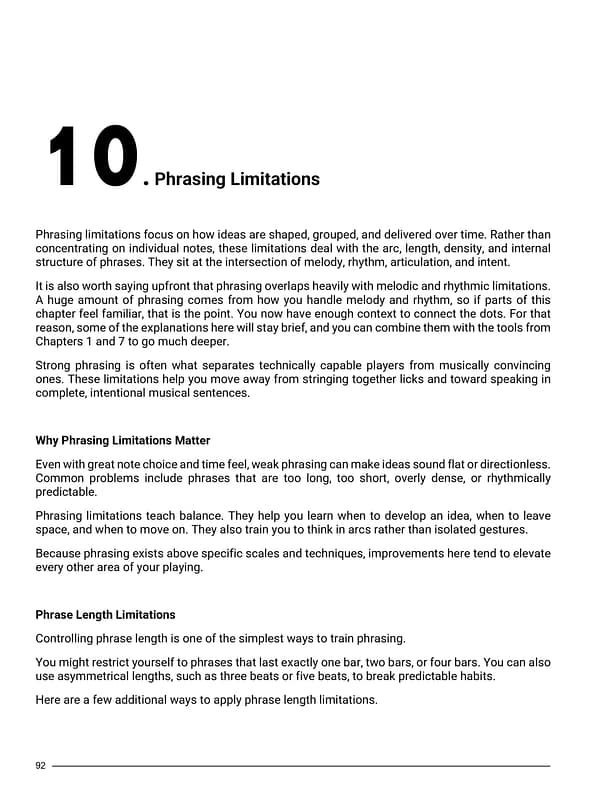 10. Phrasing Limitations

Phrasing limitations focus on how ideas are shaped, grouped, and delivered over time. Rather than concentrating on individual notes, these limitations deal with the arc, length, density, and internal structure of phrases. They sit at the intersection of melody, rhythm, articulation, and intent.

It is also worth saying upfront that phrasing overlaps heavily with melodic and rhythmic limitations. A huge amount of phrasing comes from how you handle melody and rhythm, so if parts of this chapter feel familiar, that is the point. You now have enough context to connect the dots. For that reason, some of the explanations here will stay brief, and you can combine them with the tools from Chapters 1 and 7 to go much deeper.

Strong phrasing is often what separates technically capable players from musically convincing ones. These limitations help you move away from stringing together licks and toward speaking in complete, intentional musical sentences.

Why Phrasing Limitations Matter

Even with great note choice and time feel, weak phrasing can make ideas sound flat or directionless. Common problems include phrases that are too long, too short, overly dense, or rhythmically predictable.

Phrasing limitations teach balance. They help you learn when to develop an idea, when to leave space, and when to move on. They also train you to think in arcs rather than isolated gestures.

Because phrasing exists above specific scales and techniques, improvements here tend to elevate every other area of your playing.

Phrase Length Limitations

Controlling phrase length is one of the simplest ways to train phrasing.

You might restrict yourself to phrases that last exactly one bar, two bars, or four bars. You can also use asymmetrical lengths, such as three beats or five beats, to break predictable habits.

Here are a few additional ways to apply phrase length limitations.

92